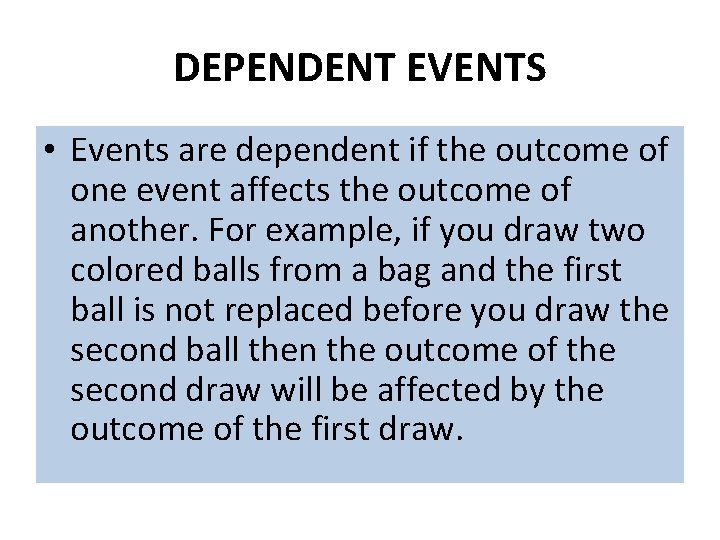 DEPENDENT EVENTS

• Events are dependent if the outcome of one event affects the outcome of another. For example, if you draw two colored balls from a bag and the first ball is not replaced before you draw the second ball then the outcome of the second draw will be affected by the outcome of the first draw.